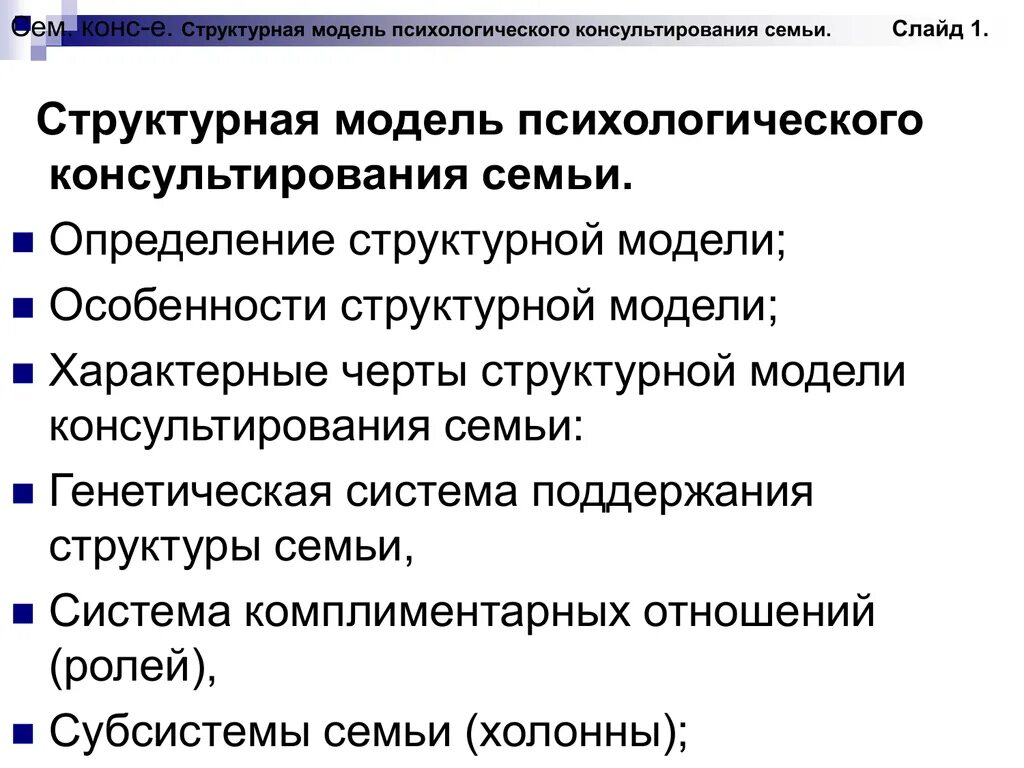 Сем. конс-е. Структурная модель психологического консультирования семьи. Слайд 1.

Структурная модель психологического консультирования семьи.

Определение структурной модели;

Особенности структурной модели;

Характерные черты структурной модели консультирования семьи:

Генетическая система поддержания структуры семьи,

Система комплиментарных отношений (ролей),

Субсистемы семьи (холонны);